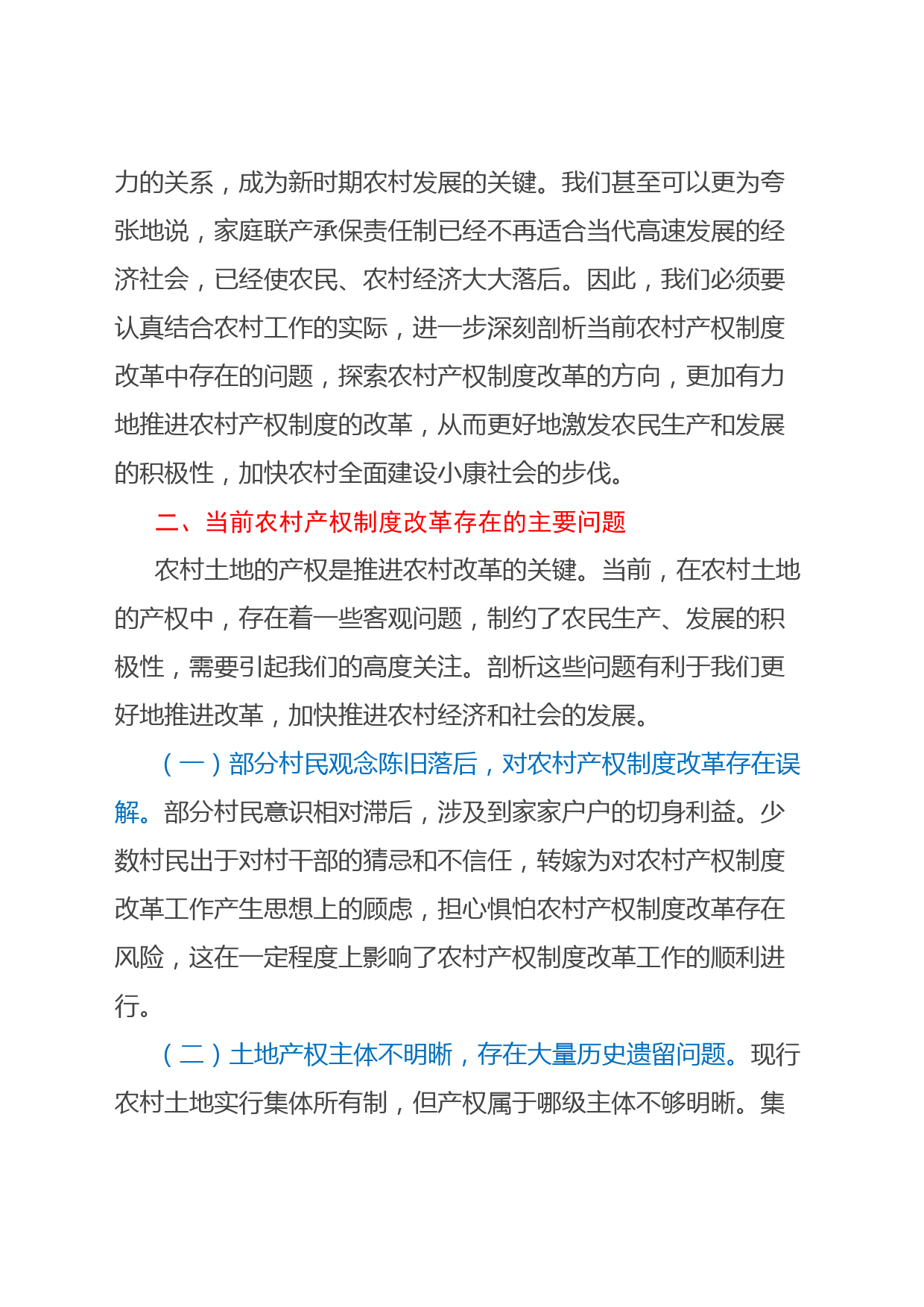 力的关系，成为新时期农村发展的关键。我们甚至可以更为夸张地说，家庭联产承保责任制已经不再适合当代高速发展的经济社会，已经使农民、农村经济大大落后。因此，我们必须要认真结合农村工作的实际，进一步深刻剖析当前农村产权制度改革中存在的问题，探索农村产权制度改革的方向，更加有力地推进农村产权制度的改革，从而更好地激发农民生产和发展的积极性，加快农村全面建设小康社会的步伐。

二、当前农村产权制度改革存在的主要问题

农村土地的产权是推进农村改革的关键。当前，在农村土地的产权中，存在着一些客观问题，制约了农民生产、发展的积极性，需要引起我们的高度关注。剖析这些问题有利于我们更好地推进改革，加快推进农村经济和社会的发展。

（一）部分村民观念陈旧落后，对农村产权制度改革存在误解。部分村民意识相对滞后，涉及到家家户户的切身利益。少数村民出于对村干部的猜忌和不信任，转嫁为对农村产权制度改革工作产生思想上的顾虑，担心惧怕农村产权制度改革存在风险，这在一定程度上影响了农村产权制度改革工作的顺利进行。

（二）土地产权主体不明晰，存在大量历史遗留问题。现行农村土地实行集体所有制，但产权属于哪级主体不够明晰。集